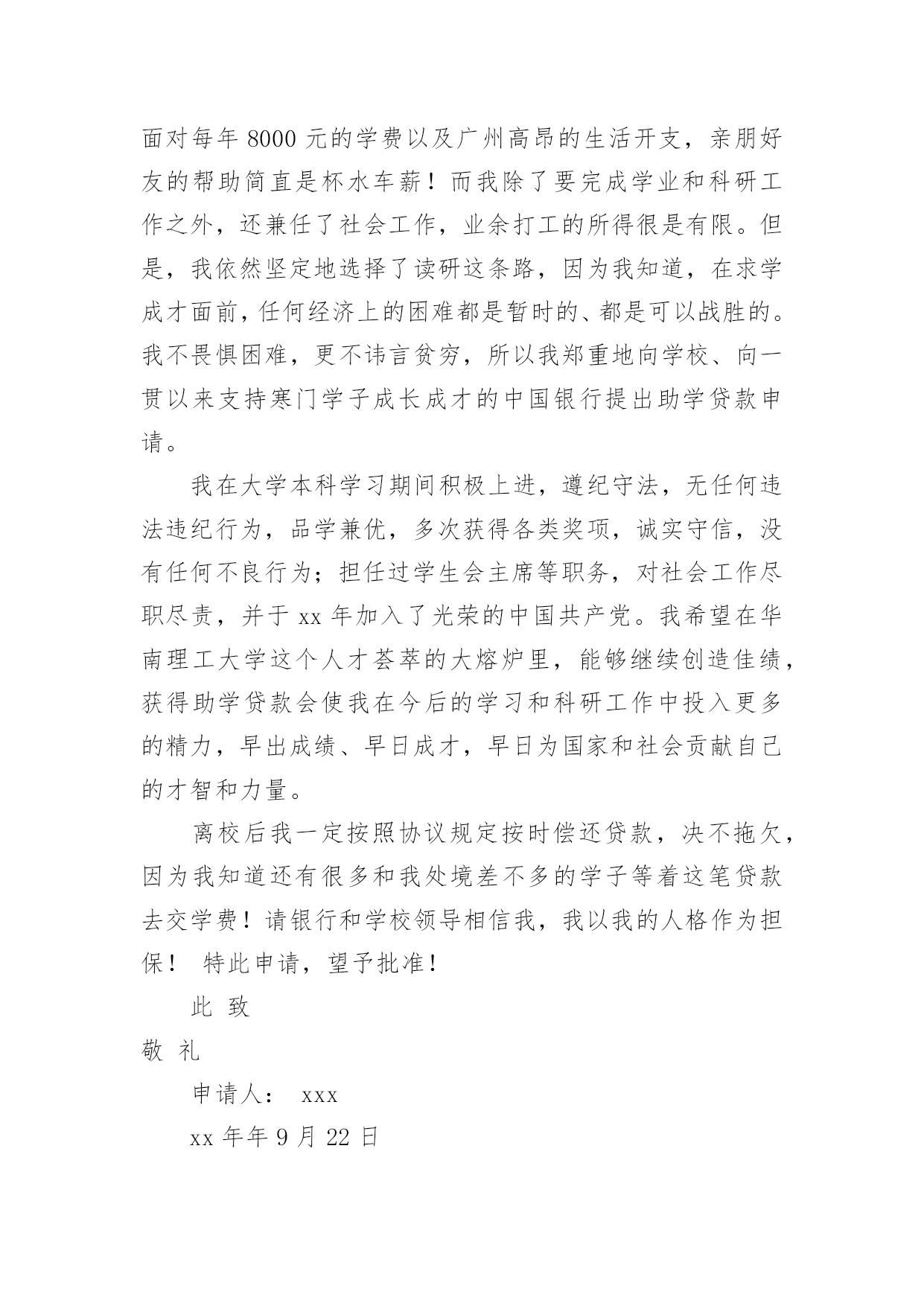 面对每年 8000 元的学费以及广州高昂的生活开支，亲朋好友的帮助简直是杯水车薪！而我除了要完成学业和科研工作之外，还兼任了社会工作，业余打工的所得很是有限。但是，我依然坚定地选择了读研这条路，因为我知道，在求学成才面前，任何经济上的困难都是暂时的、都是可以战胜的。我不畏惧困难，更不讳言贫穷，所以我郑重地向学校、向一贯以来支持寒门学子成长成才的中国银行提出助学贷款申请。

我在大学本科学习期间积极上进，遵纪守法，无任何违法违纪行为，品学兼优，多次获得各类奖项，诚实守信，没有任何不良行为；担任过学生会主席等职务，对社会工作尽职尽责，并于 xx 年加入了光荣的中国共产党。我希望在华南理工大学这个人才荟萃的大熔炉里，能够继续创造佳绩，获得助学贷款会使我在今后的学习和科研工作中投入更多的精力，早出成绩、早日成才，早日为国家和社会贡献自己的才智和力量。

离校后我一定按照协议规定按时偿还贷款，决不拖欠，因为我知道还有很多和我处境差不多的学子等着这笔贷款去交学费！请银行和学校领导相信我，我以我的人格作为担保！ 特此申请，望予批准！

此 致

敬 礼

申请人： xxx

xx 年年 9 月 22 日